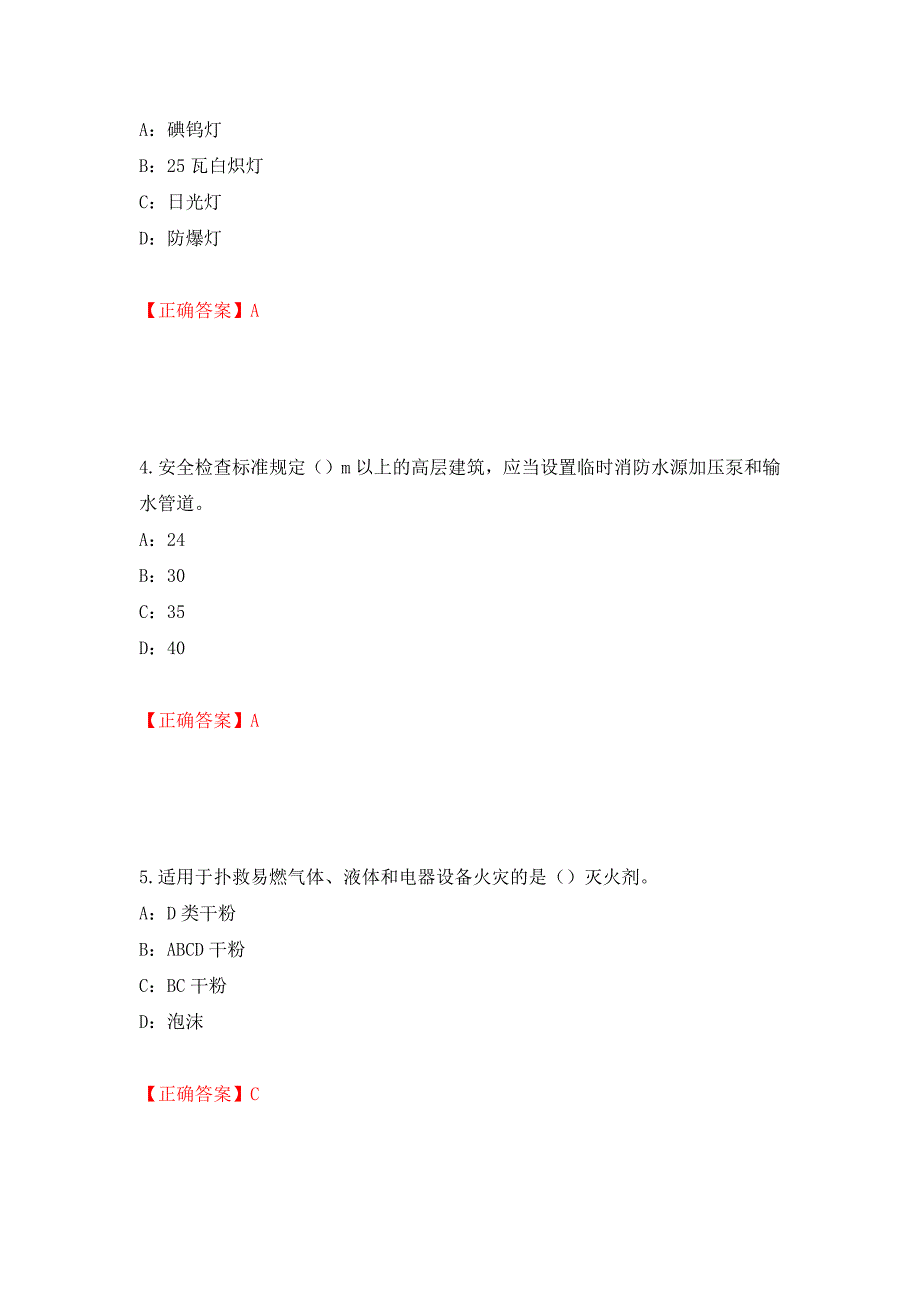 A：碘钨灯

B：25 瓦白炽灯

C：日光灯

D：防爆灯

【正确答案】A

4.安全检查标准规定（）m 以上的高层建筑，应当设置临时消防水源加压泵和输水管道。

A：24

B：30

C：35

D：40

【正确答案】A

5.适用于扑救易燃气体、液体和电器设备火灾的是（）灭火剂。

A：D 类干粉

B：ABCD 干粉

C：BC 干粉

D：泡沫

【正确答案】C